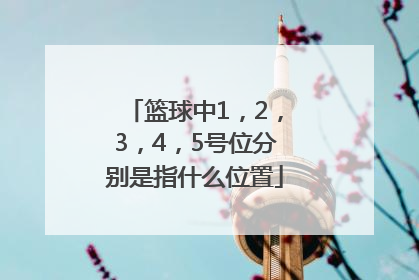 「篮球中1，2，3，4，5号位分别是指什么位置」